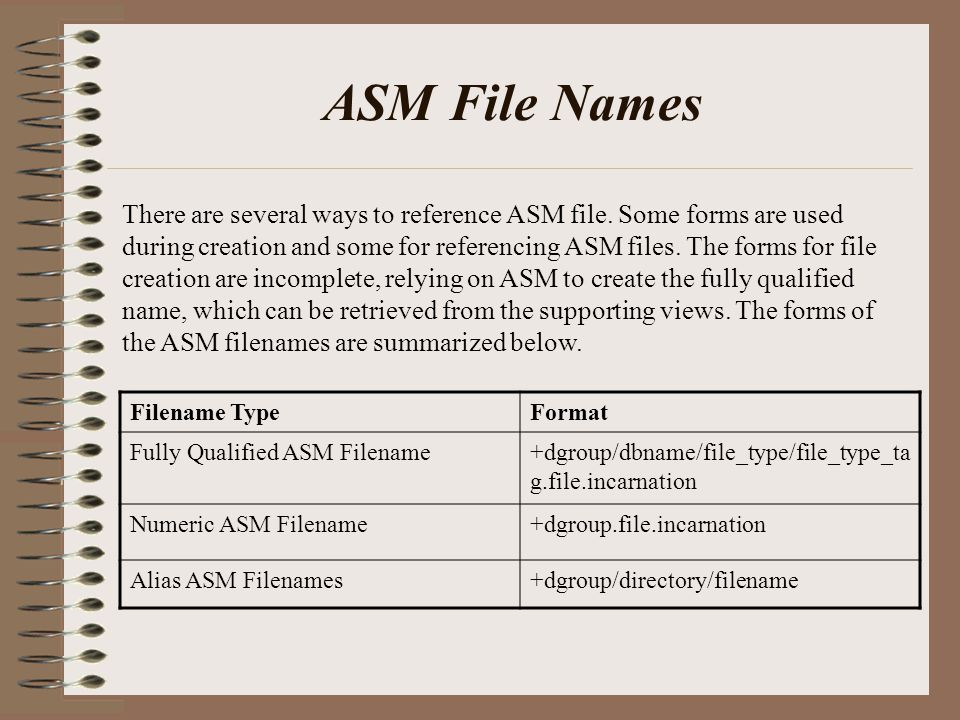 ASM File Names

There are several ways to reference ASM file. Some forms are used during creation and some for referencing ASM files. The forms for file creation are incomplete, relying on ASM to create the fully qualified name, which can be retrieved from the supporting views. The forms of the ASM filenames are summarized below.

| Filename Type | Format |
|---|---|
| Fully Qualified ASM Filename | +dgroup/dbname/file_type/file_type_tag.file.incarnation |
| Numeric ASM Filename | +dgroup.file.incarnation |
| Alias ASM Filenames | +dgroup/directory/filename |